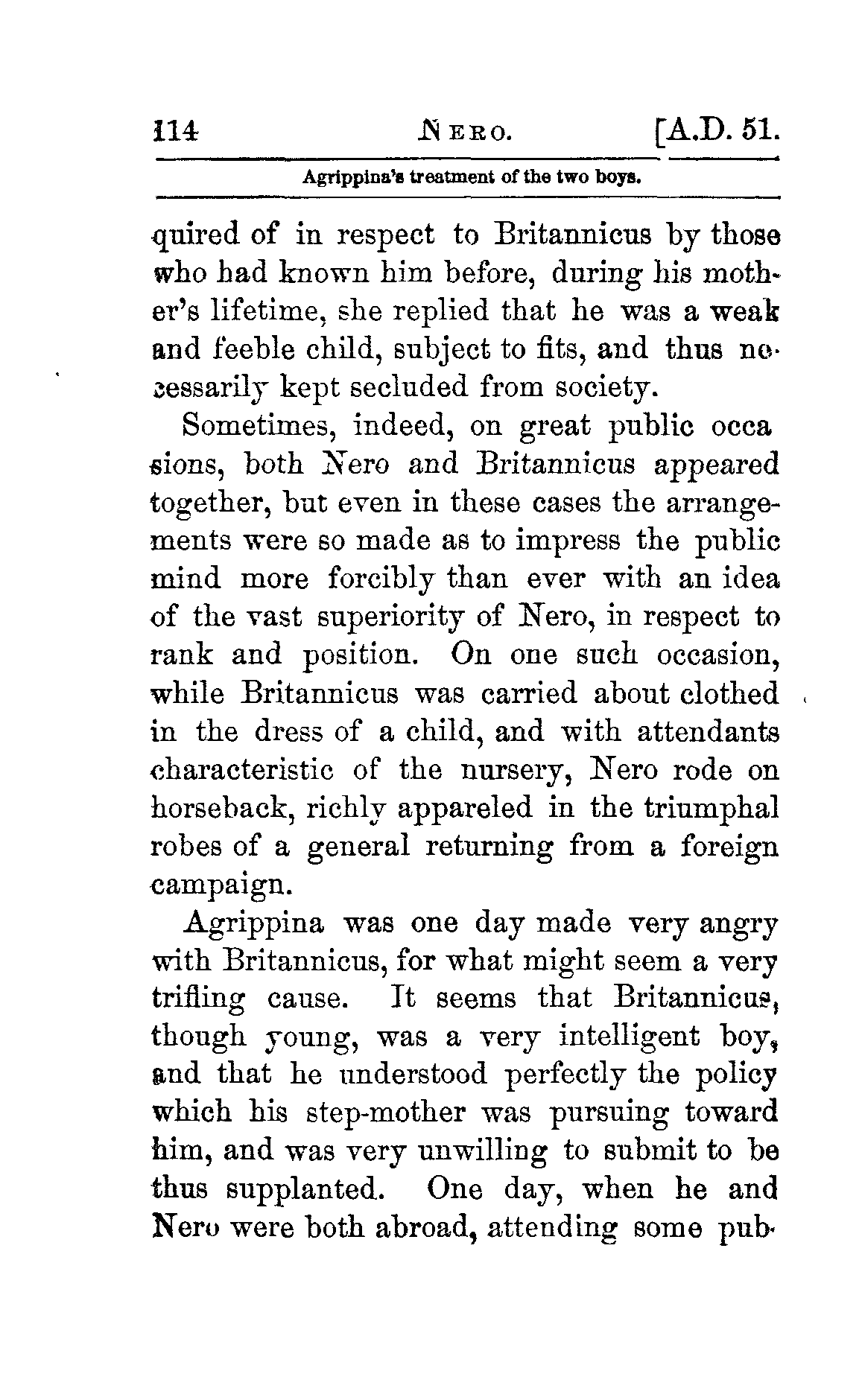 114 NERO. [A.D. 51.

Agrippina's treatment of the two boys.

quired of in respect to Britannicus by those who had known him before, during his mother's lifetime, she replied that he was a weak and feeble child, subject to fits, and thus necessarily kept secluded from society.

Sometimes, indeed, on great public occasions, both Nero and Britannicus appeared together, but even in these cases the arrangements were so made as to impress the public mind more forcibly than ever with an idea of the vast superiority of Nero, in respect to rank and position. On one such occasion, while Britannicus was carried about clothed in the dress of a child, and with attendants characteristic of the nursery, Nero rode on horseback, richly appareled in the triumphal robes of a general returning from a foreign campaign.

Agrippina was one day made very angry with Britannicus, for what might seem a very trifling cause. It seems that Britannicus, though young, was a very intelligent boy, and that he understood perfectly the policy which his step-mother was pursuing toward him, and was very unwilling to submit to be thus supplanted. One day, when he and Nero were both abroad, attending some pub-